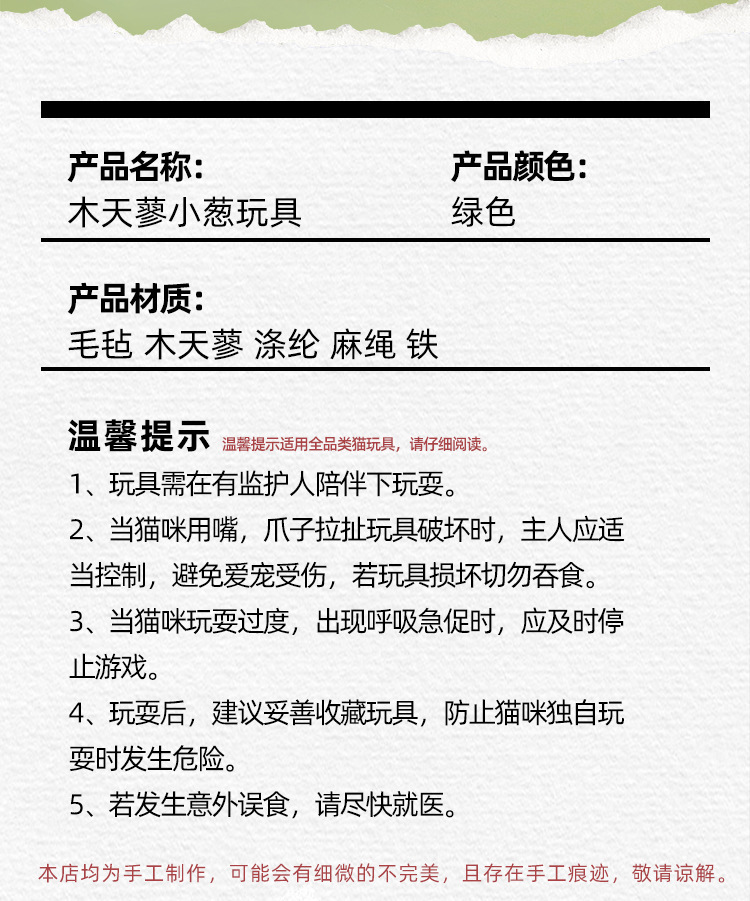 产品名称:
木天蓼小葱玩具

产品颜色:
绿色

产品材质:
毛毡 木天蓼 涤纶 麻绳 铁

温馨提示 温馨提示适用全品类猫玩具，请仔细阅读。

1、玩具需在有监护人陪伴下玩耍。

2、当猫咪用嘴，爪子拉扯玩具破坏时，主人应适当控制，避免爱宠受伤，若玩具损坏切勿吞食。

3、当猫咪玩耍过度，出现呼吸急促时，应及时停止游戏。

4、玩耍后，建议妥善收藏玩具，防止猫咪独自玩耍时发生危险。

5、若发生意外误食，请尽快就医。

本店均为手工制作，可能会有细微的不完美，且存在手工痕迹，敬请谅解。